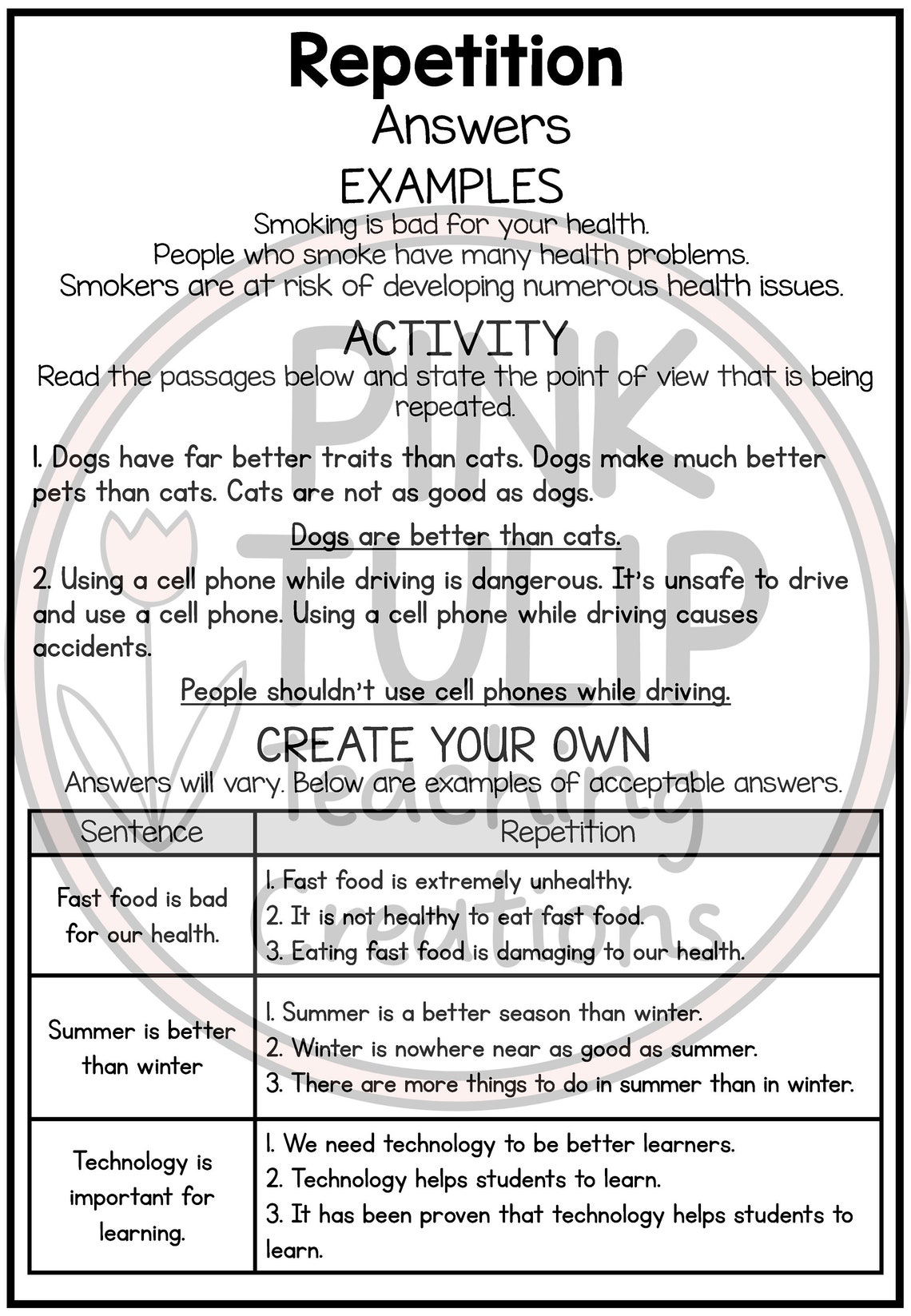 Repetition
Answers
EXAMPLES
Smoking is bad for your health.
People who smoke have many health problems.
Smokers are at risk of developing numerous health issues.

ACTIVITY
Read the passages below and state the point of view that is being repeated.

1. Dogs have far better traits than cats. Dogs make much better pets than cats. Cats are not as good as dogs.

Dogs are better than cats.

2. Using a cell phone while driving is dangerous. It's unsafe to drive and use a cell phone. Using a cell phone while driving causes accidents.

People shouldn't use cell phones while driving.

CREATE YOUR OWN
Answers will vary. Below are examples of acceptable answers.

| Sentence | Repetition |
|---|---|
| Fast food is bad for our health. | 1. Fast food is extremely unhealthy. 2. It is not healthy to eat fast food. 3. Eating fast food is damaging to our health. |
| Summer is better than winter | 1. Summer is a better season than winter. 2. Winter is nowhere near as good as summer. 3. There are more things to do in summer than in winter. |
| Technology is important for learning. | 1. We need technology to be better learners. 2. Technology helps students to learn. 3. It has been proven that technology helps students to learn. |

PINK TULIP Teaching Creations